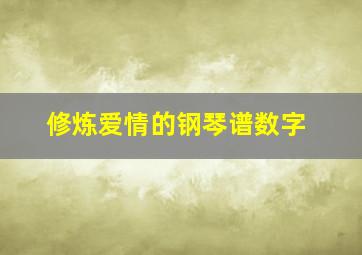 修炼爱情的钢琴谱数字